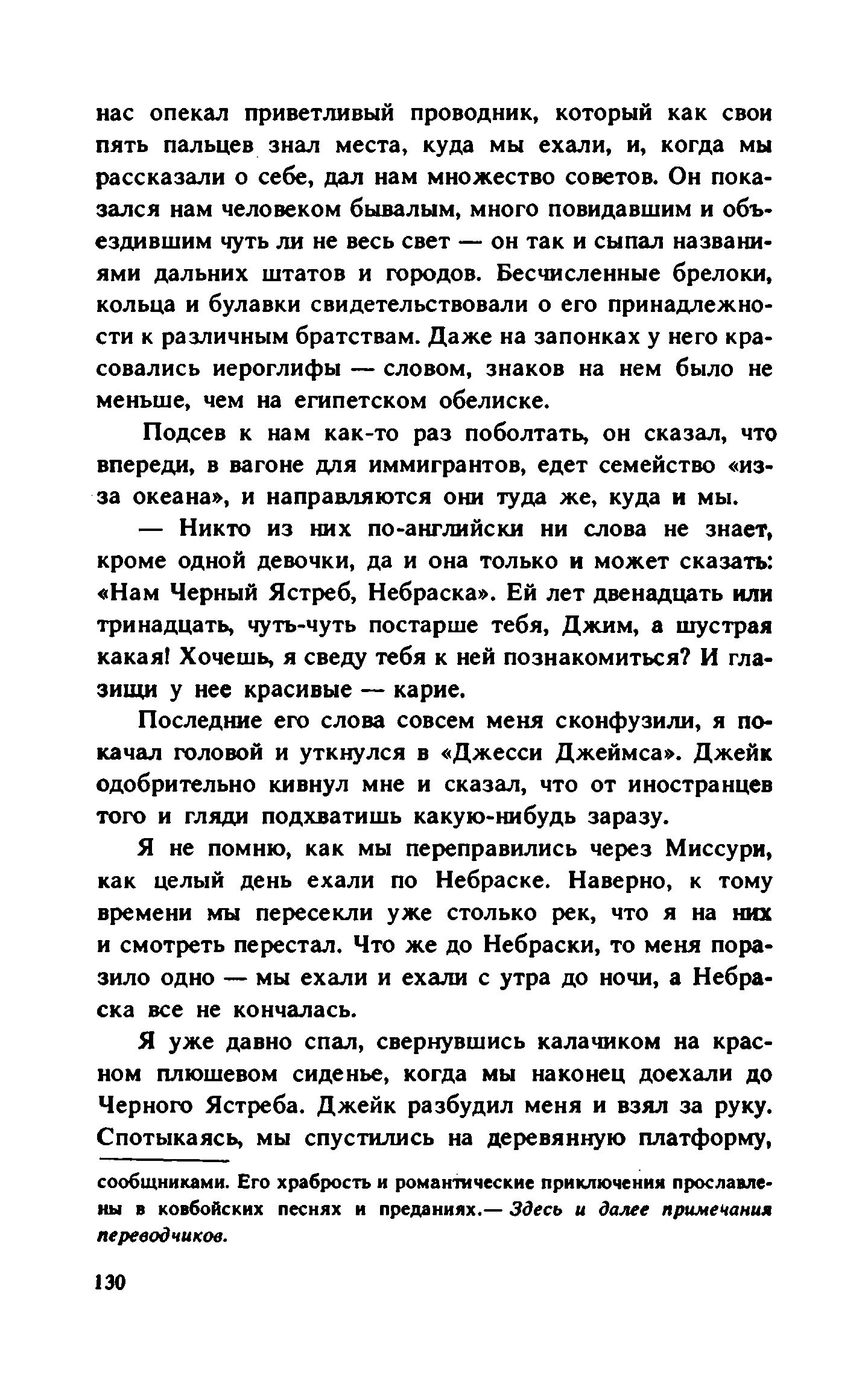 нас опекал приветливый проводник, который как свои пять пальцев знал места, куда мы ехали, и, когда мы рассказали о себе, дал нам множество советов. Он показался нам человеком бывалым, много повидавшим и объездившим чуть ли не весь свет — он так и сыпал названиями дальних штатов и городов. Бесчисленные брелоки, кольца и булавки свидетельствовали о его принадлежности к различным братствам. Даже на запонках у него красовались иероглифы — словом, знаков на нем было не меньше, чем на египетском обелиске.

Подсев к нам как-то раз поболтать, он сказал, что впереди, в вагоне для иммигрантов, едет семейство «из-за океана», и направляются они туда же, куда и мы.

— Никто из них по-английски ни слова не знает, кроме одной девочки, да и она только и может сказать: «Нам Черный Ястреб, Небраска». Ей лет двенадцать или тринадцать, чуть-чуть постарше тебя, Джим, а шустрая какая! Хочешь, я сведу тебя к ней познакомиться? И глазищи у нее красивые — карие.

Последние его слова совсем меня сконфузили, я покачал головой и уткнулся в «Джесси Джеймса». Джейк одобрительно кивнул мне и сказал, что от иностранцев того и гляди подхватишь какую-нибудь заразу.

Я не помню, как мы переправились через Миссури, как целый день ехали по Небраске. Наверно, к тому времени мы пересекли уже столько рек, что я на них и смотреть перестал. Что же до Небраски, то меня поразило одно — мы ехали и ехали с утра до ночи, а Небраска все не кончалась.

Я уже давно спал, свернувшись калачиком на красном плюшевом сиденье, когда мы наконец доехали до Черного Ястреба. Джейк разбудил меня и взял за руку. Спотыкаясь, мы спустились на деревянную платформу,

сообщниками. Его храбрость и романтические приключения прославлены в ковбойских песнях и преданиях.— Здесь и далее примечания переводчиков.

130